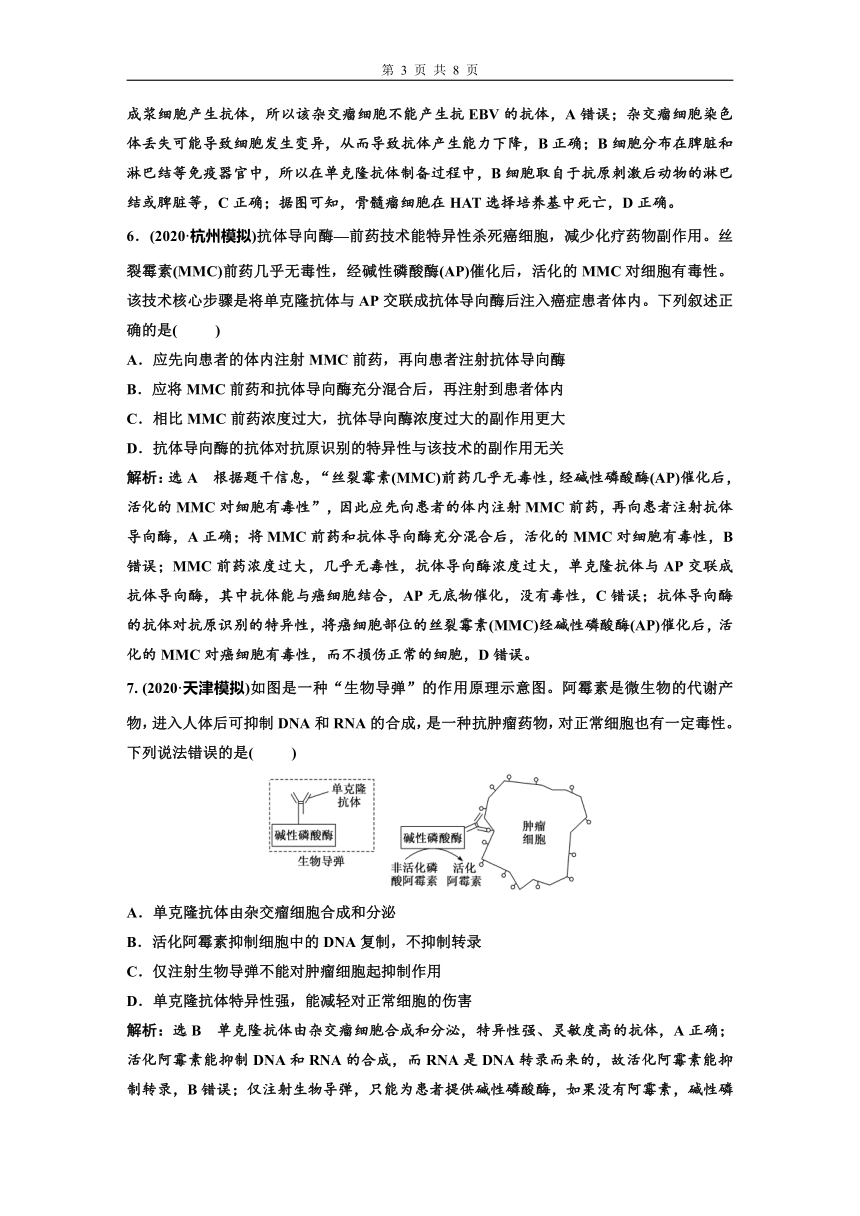 第 3 页 共 8 页

成浆细胞产生抗体，所以该杂交瘤细胞不能产生抗 EBV 的抗体，A 错误；杂交瘤细胞染色体丢失可能导致细胞发生变异，从而导致抗体产生能力下降，B 正确；B 细胞分布在脾脏和淋巴结等免疫器官中，所以在单克隆抗体制备过程中，B 细胞取自于抗原刺激后动物的淋巴结或脾脏等，C 正确；据图可知，骨髓瘤细胞在 HAT 选择培养基中死亡，D 正确。

6．(2020·杭州模拟)抗体导向酶—前药技术能特异性杀死癌细胞，减少化疗药物副作用。丝裂霉素(MMC)前药几乎无毒性，经碱性磷酸酶(AP)催化后，活化的 MMC 对细胞有毒性。该技术核心步骤是将单克隆抗体与 AP 交联成抗体导向酶后注入癌症患者体内。下列叙述正确的是(　　)

A．应先向患者的体内注射 MMC 前药，再向患者注射抗体导向酶

B．应将 MMC 前药和抗体导向酶充分混合后，再注射到患者体内

C．相比 MMC 前药浓度过大，抗体导向酶浓度过大的副作用更大

D．抗体导向酶的抗体对抗原识别的特异性与该技术的副作用无关

解析：选 A　根据题干信息，“丝裂霉素(MMC)前药几乎无毒性，经碱性磷酸酶(AP)催化后，活化的 MMC 对细胞有毒性”，因此应先向患者的体内注射 MMC 前药，再向患者注射抗体导向酶，A 正确；将 MMC 前药和抗体导向酶充分混合后，活化的 MMC 对细胞有毒性，B 错误；MMC 前药浓度过大，几乎无毒性，抗体导向酶浓度过大，单克隆抗体与 AP 交联成抗体导向酶，其中抗体能与癌细胞结合，AP 无底物催化，没有毒性，C 错误；抗体导向酶的抗体对抗原识别的特异性，将癌细胞部位的丝裂霉素(MMC)经碱性磷酸酶(AP)催化后，活化的 MMC 对癌细胞有毒性，而不损伤正常的细胞，D 错误。

7. (2020·天津模拟)如图是一种“生物导弹”的作用原理示意图。阿霉素是微生物的代谢产物，进入人体后可抑制 DNA 和 RNA 的合成，是一种抗肿瘤药物，对正常细胞也有一定毒性。下列说法错误的是(　　)

单克隆抗体
碱性磷酸酶
生物导弹
碱性磷酸酶
肿瘤细胞
非活化磷酸阿霉素
活化阿霉素

A．单克隆抗体由杂交瘤细胞合成和分泌

B．活化阿霉素抑制细胞中的 DNA 复制，不抑制转录

C．仅注射生物导弹不能对肿瘤细胞起抑制作用

D．单克隆抗体特异性强，能减轻对正常细胞的伤害

解析：选 B　单克隆抗体由杂交瘤细胞合成和分泌，特异性强、灵敏度高的抗体，A 正确；活化阿霉素能抑制 DNA 和 RNA 的合成，而 RNA 是 DNA 转录而来的，故活化阿霉素能抑制转录，B 错误；仅注射生物导弹，只能为患者提供碱性磷酸酶，如果没有阿霉素，碱性磷